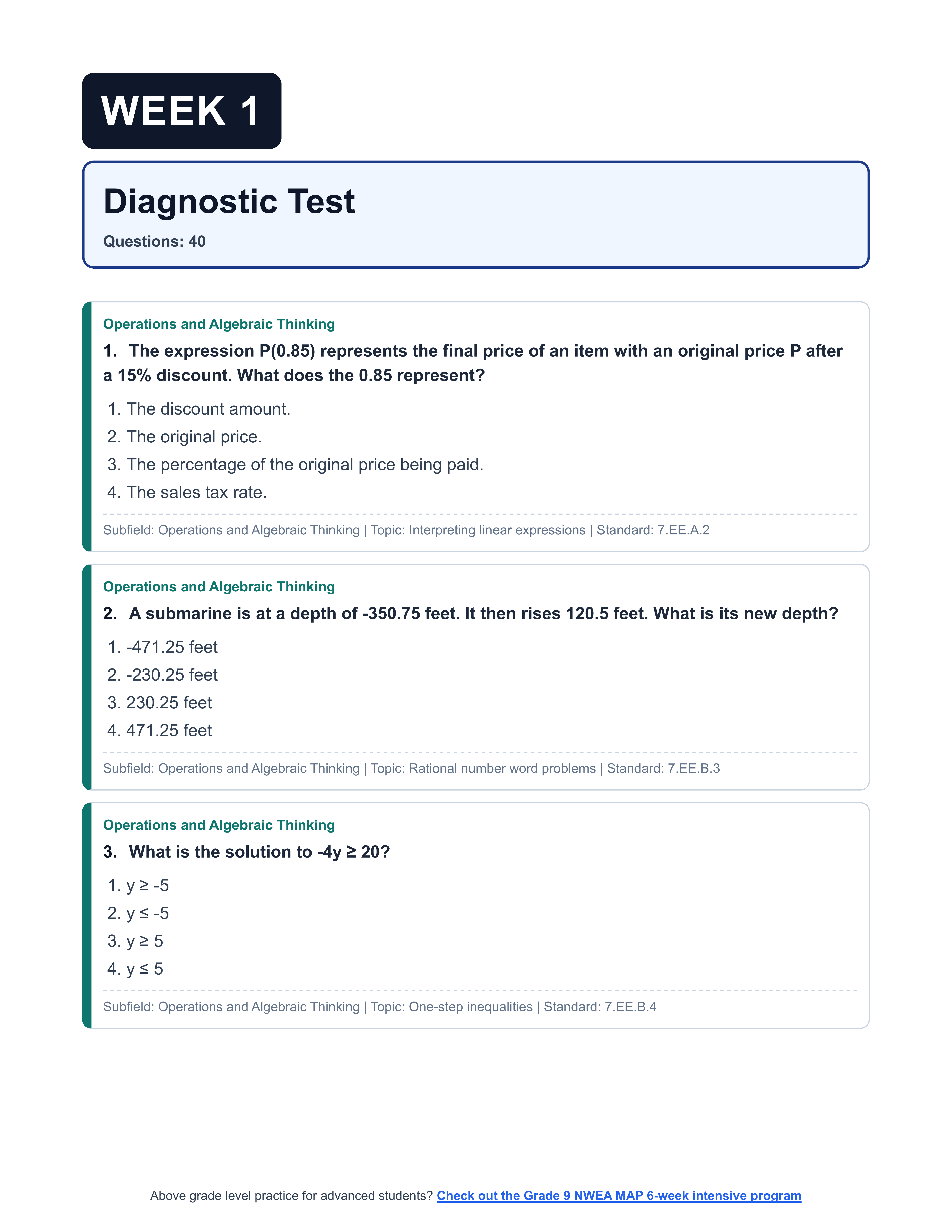 WEEK 1

Diagnostic Test

Questions: 40

Operations and Algebraic Thinking

1. The expression P(0.85) represents the final price of an item with an original price P after a 15% discount. What does the 0.85 represent?

1. The discount amount.
2. The original price.
3. The percentage of the original price being paid.
4. The sales tax rate.

Subfield: Operations and Algebraic Thinking | Topic: Interpreting linear expressions | Standard: 7.EE.A.2

Operations and Algebraic Thinking

2. A submarine is at a depth of -350.75 feet. It then rises 120.5 feet. What is its new depth?

1. -471.25 feet
2. -230.25 feet
3. 230.25 feet
4. 471.25 feet

Subfield: Operations and Algebraic Thinking | Topic: Rational number word problems | Standard: 7.EE.B.3

Operations and Algebraic Thinking

3. What is the solution to $-4y \geq 20$?

1. $y \geq -5$
2. $y \leq -5$
3. $y \geq 5$
4. $y \leq 5$

Subfield: Operations and Algebraic Thinking | Topic: One-step inequalities | Standard: 7.EE.B.4

Above grade level practice for advanced students? Check out the Grade 9 NWEA MAP 6-week intensive program